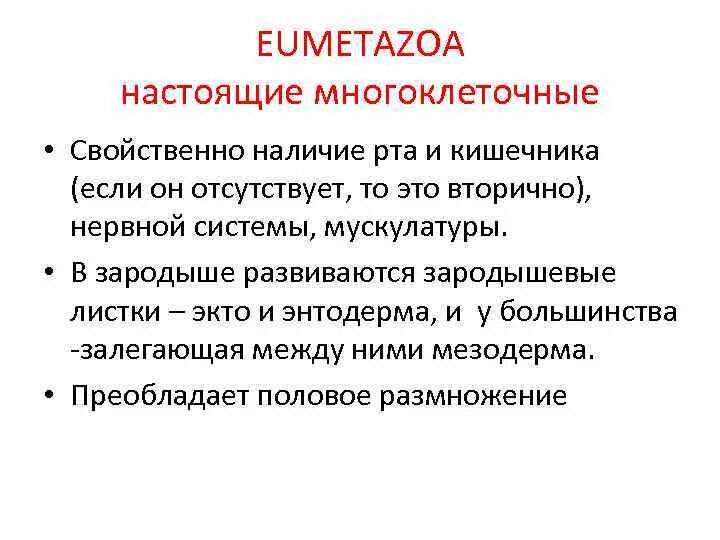 EUMETAZOA
настоящие многоклеточные

• Свойственно наличие рта и кишечника (если он отсутствует, то это вторично), нервной системы, мускулатуры.
• В зародыше развиваются зародышевые листки – экто и энтодерма, и у большинства -залегающая между ними мезодерма.
• Преобладает половое размножение